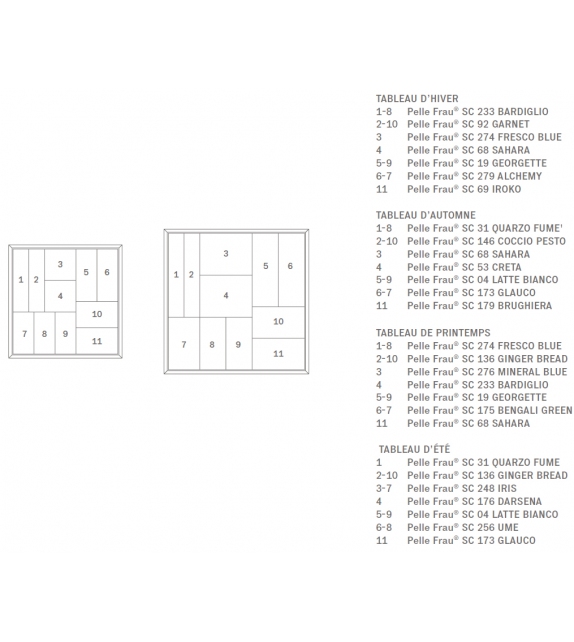 1 2 3 4 5 6 7 8 9 10 11

1 2 3 4 5 6 7 8 9 10 11

TABLEAU D'HIVER
1-8 Pelle Frau® SC 233 BARDIGLIO
2-10 Pelle Frau® SC 92 GARNET
3 Pelle Frau® SC 274 FRESCO BLUE
4 Pelle Frau® SC 68 SAHARA
5-9 Pelle Frau® SC 19 GEORGETTE
6-7 Pelle Frau® SC 279 ALCHEMY
11 Pelle Frau® SC 69 IROKO

TABLEAU D'AUTOMNE
1-8 Pelle Frau® SC 31 QUARZO FUME'
2-10 Pelle Frau® SC 146 COCCIO PESTO
3 Pelle Frau® SC 68 SAHARA
4 Pelle Frau® SC 53 CRETA
5-9 Pelle Frau® SC 04 LATTE BIANCO
6-7 Pelle Frau® SC 173 GLAUCO
11 Pelle Frau® SC 179 BRUGHIERA

TABLEAU DE PRINTEMPS
1-8 Pelle Frau® SC 274 FRESCO BLUE
2-10 Pelle Frau® SC 136 GINGER BREAD
3 Pelle Frau® SC 276 MINERAL BLUE
4 Pelle Frau® SC 233 BARDIGLIO
5-9 Pelle Frau® SC 19 GEORGETTE
6-7 Pelle Frau® SC 175 BENGALI GREEN
11 Pelle Frau® SC 68 SAHARA

TABLEAU D'ÉTÉ
1 Pelle Frau® SC 31 QUARZO FUME
2-10 Pelle Frau® SC 136 GINGER BREAD
3-7 Pelle Frau® SC 248 IRIS
4 Pelle Frau® SC 176 DARSENA
5-9 Pelle Frau® SC 04 LATTE BIANCO
6-8 Pelle Frau® SC 256 UME
11 Pelle Frau® SC 173 GLAUCO